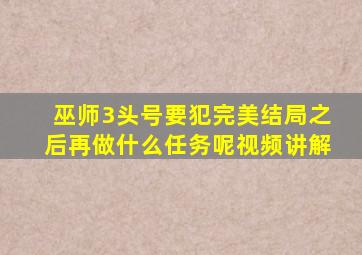 巫师3头号要犯完美结局之后再做什么任务呢视频讲解